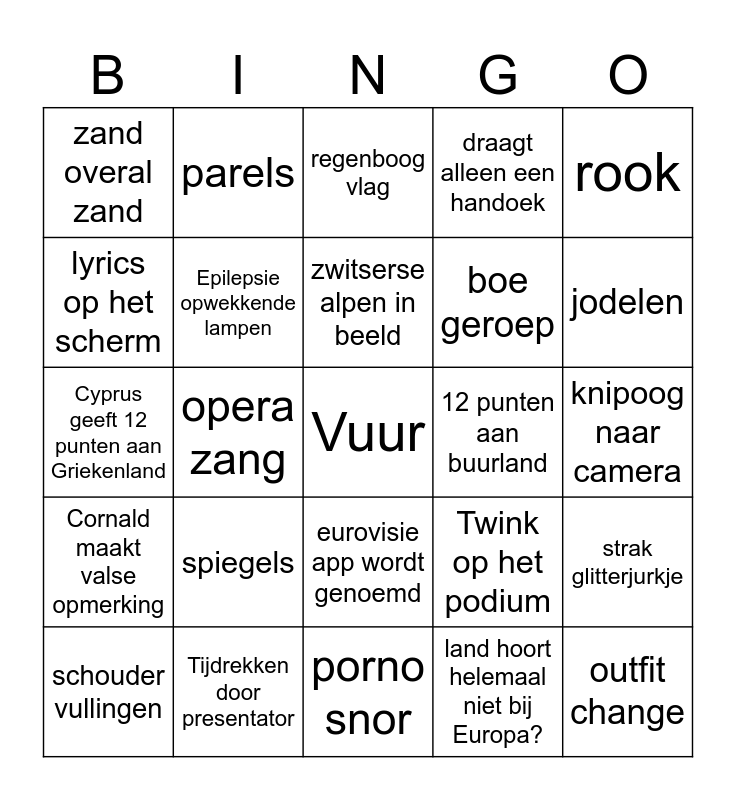 | B | I | N | G | O |
|---|---|---|---|---|
| zand overal zand | parels | regenboog vlag | draagt alleen een handoek | rook |
| lyrics op het scherm | Epilepsie opwekkende lampen | zwitserse alpen in beeld | boe geroep | jodelen |
| Cyprus geeft 12 punten aan Griekenland | opera zang | Vuur | 12 punten aan buurland | knipoog naar camera |
| Cornald maakt valse opmerking | spiegels | eurovisie app wordt genoemd | Twink op het podium | strak glitterjurkje |
| schouder vullingen | Tijdrekken door presentator | porno snor | land hoort helemaal niet bij Europa? | outfit change |